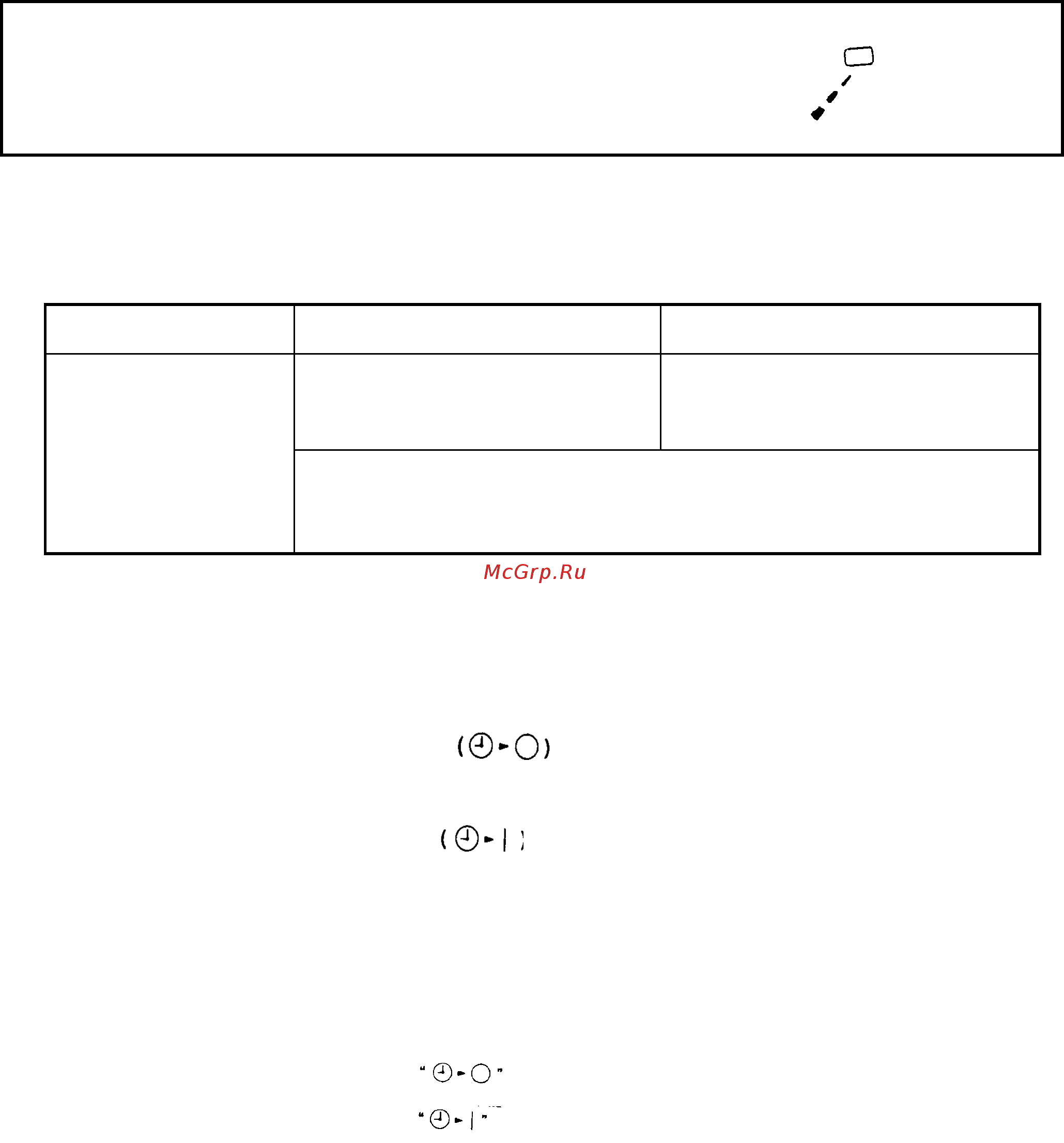 McGrp.Ru